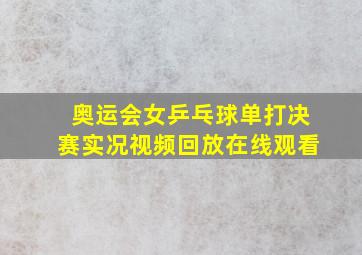 奥运会女乒乓球单打决赛实况视频回放在线观看